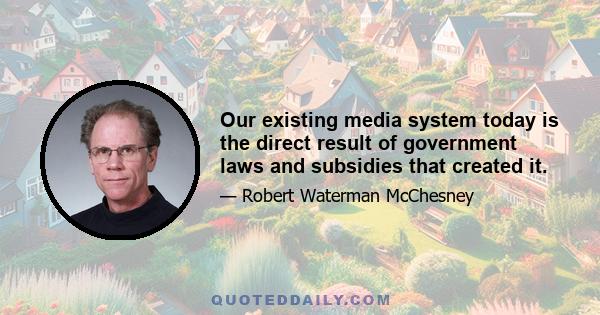 Our existing media system today is the direct result of government laws and subsidies that created it.

— Robert Waterman McChesney

QUOTEDDAILY.COM